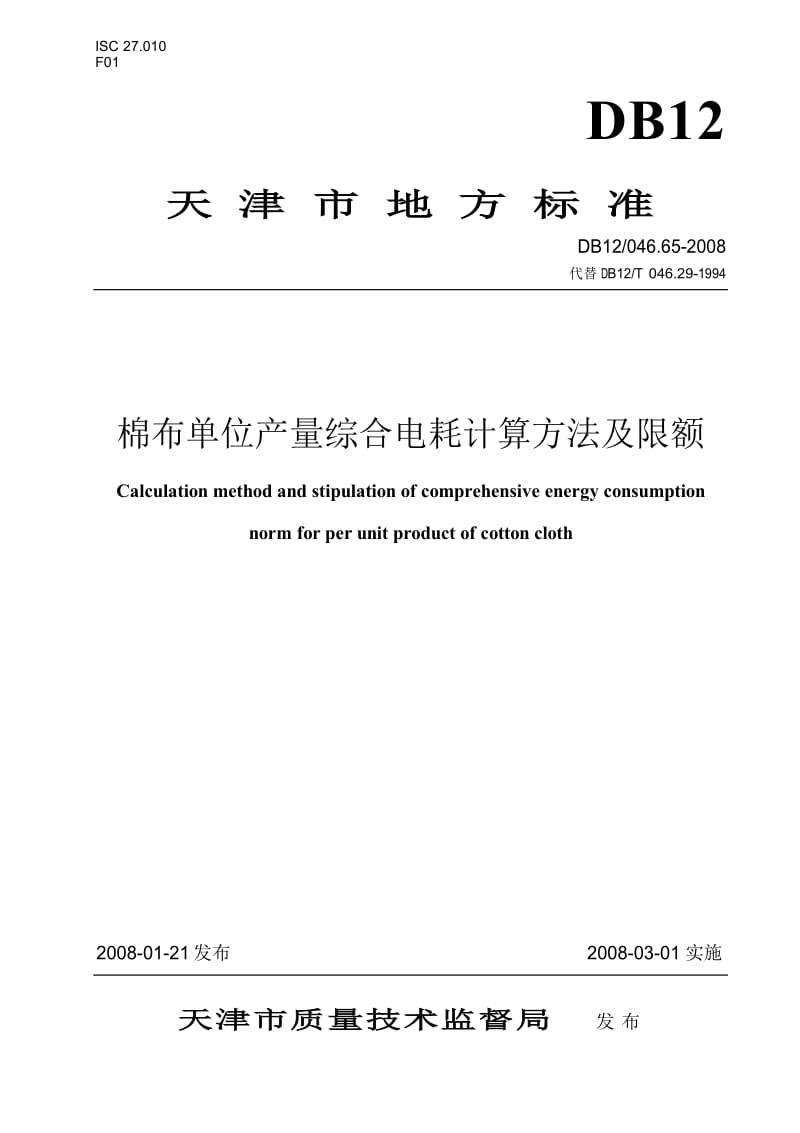 ISC 27.010
F01

DB12

天 津 市 地 方 标 准

DB12/046.65-2008
代替 DB12/T 046.29-1994

棉布单位产量综合电耗计算方法及限额

Calculation method and stipulation of comprehensive energy consumption norm for per unit product of cotton cloth

2008-01-21 发布

2008-03-01 实施

天津市质量技术监督局 发 布